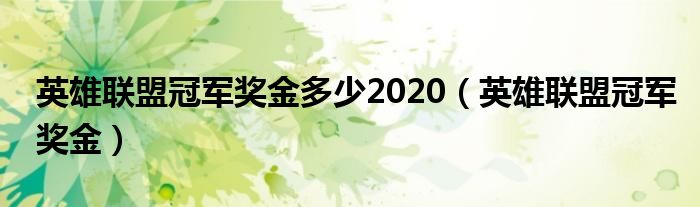 英雄联盟冠军奖金多少2020（英雄联盟冠军奖金）